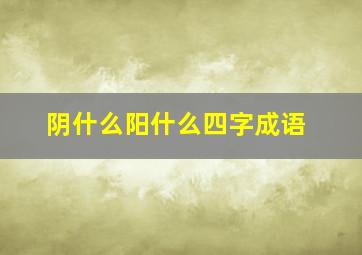 阴什么阳什么四字成语